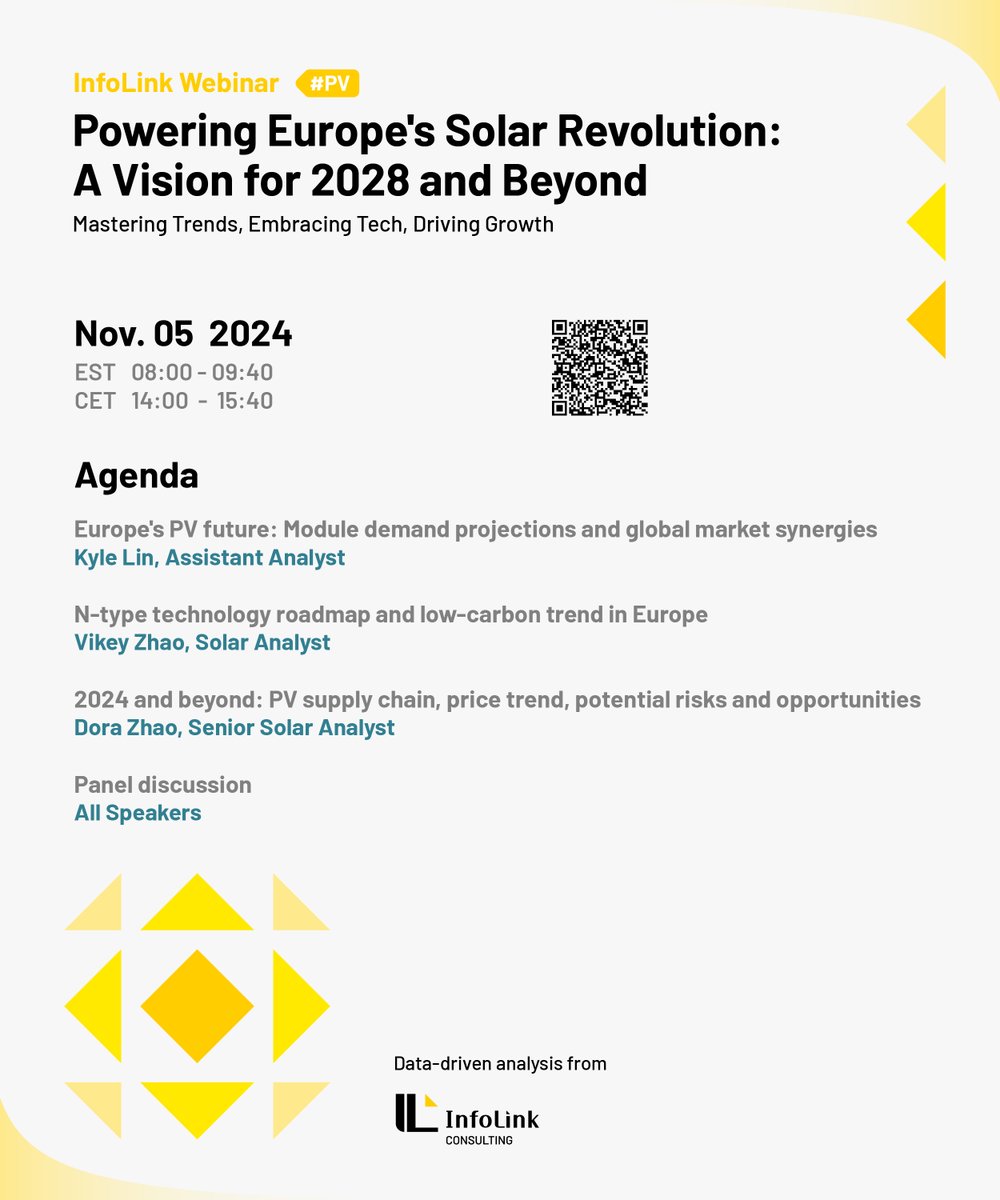 InfoLink Webinar #PV

Powering Europe's Solar Revolution: A Vision for 2028 and Beyond

Mastering Trends, Embracing Tech, Driving Growth

Nov. 05 2024

EST 08:00 - 09:40
CET 14:00 - 15:40

Agenda

Europe's PV future: Module demand projections and global market synergies
Kyle Lin, Assistant Analyst

N-type technology roadmap and low-carbon trend in Europe
Vikey Zhao, Solar Analyst

2024 and beyond: PV supply chain, price trend, potential risks and opportunities
Dora Zhao, Senior Solar Analyst

Panel discussion
All Speakers

Data-driven analysis from

InfoLink
CONSULTING